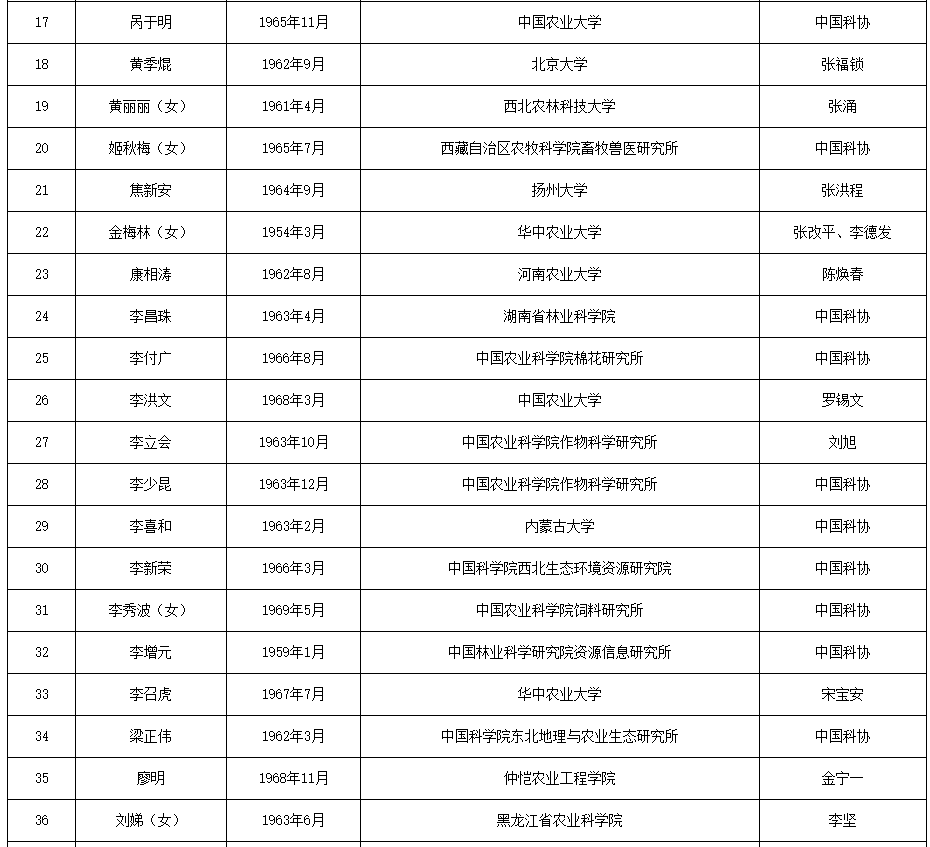 | 17 | 呙于明 | 1965年11月 | 中国农业大学 | 中国科协 |
|---|---|---|---|---|
| 18 | 黄季焜 | 1962年9月 | 北京大学 | 张福锁 |
| 19 | 黄丽丽（女） | 1961年4月 | 西北农林科技大学 | 张涌 |
| 20 | 姬秋梅（女） | 1965年7月 | 西藏自治区农牧科学院畜牧兽医研究所 | 中国科协 |
| 21 | 焦新安 | 1964年9月 | 扬州大学 | 张洪程 |
| 22 | 金梅林（女） | 1954年3月 | 华中农业大学 | 张改平、李德发 |
| 23 | 康相涛 | 1962年8月 | 河南农业大学 | 陈焕春 |
| 24 | 李昌珠 | 1963年4月 | 湖南省林业科学院 | 中国科协 |
| 25 | 李付广 | 1966年8月 | 中国农业科学院棉花研究所 | 中国科协 |
| 26 | 李洪文 | 1968年3月 | 中国农业大学 | 罗锡文 |
| 27 | 李立会 | 1963年10月 | 中国农业科学院作物科学研究所 | 刘旭 |
| 28 | 李少昆 | 1963年12月 | 中国农业科学院作物科学研究所 | 中国科协 |
| 29 | 李喜和 | 1963年2月 | 内蒙古大学 | 中国科协 |
| 30 | 李新荣 | 1966年3月 | 中国科学院西北生态环境资源研究院 | 中国科协 |
| 31 | 李秀波（女） | 1969年5月 | 中国农业科学院饲料研究所 | 中国科协 |
| 32 | 李增元 | 1959年1月 | 中国林业科学研究院资源信息研究所 | 中国科协 |
| 33 | 李召虎 | 1967年7月 | 华中农业大学 | 宋宝安 |
| 34 | 梁正伟 | 1962年3月 | 中国科学院东北地理与农业生态研究所 | 中国科协 |
| 35 | 廖明 | 1968年11月 | 仲恺农业工程学院 | 金宁一 |
| 36 | 刘娣（女） | 1963年6月 | 黑龙江省农业科学院 | 李坚 |